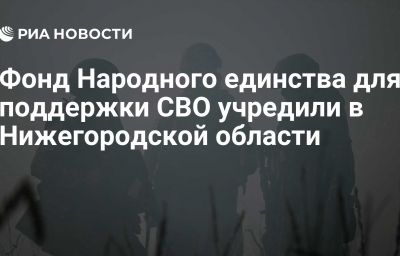 РИА НОВОСТИ

Фонд Народного единства для поддержки СВО учредили в Нижегородской области